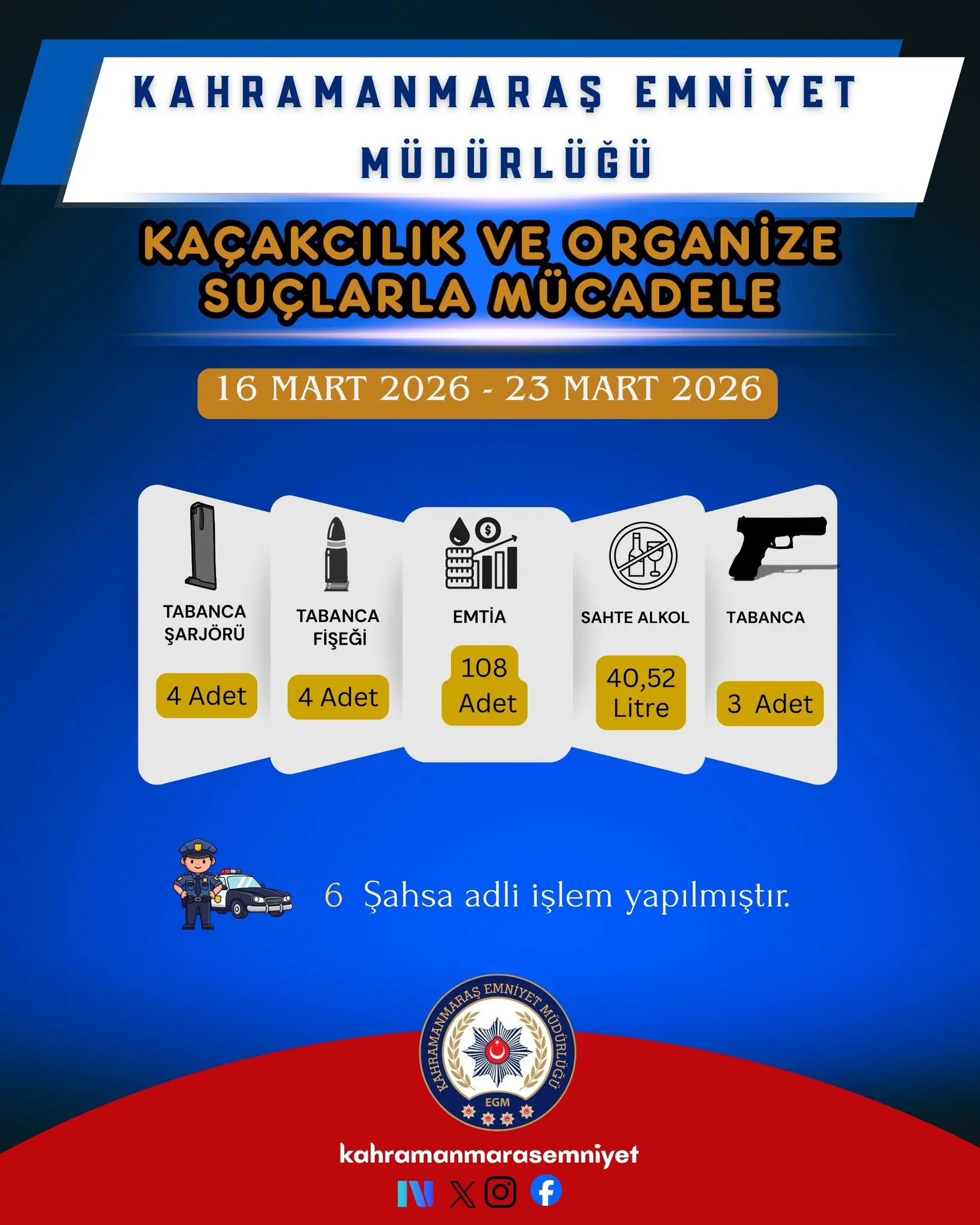 KAHRAMANMARAŞ EMNİYET MÜDÜRLÜĞÜ

KAÇAKCILIK VE ORGANİZE SUÇLARLA MÜCADELE

16 MART 2026 - 23 MART 2026

TABANCA ŞARJÖRÜ

4 Adet

TABANCA FİŞEĞİ

4 Adet

EMTİA

108 Adet

SAHTE ALKOL

40,52 Litre

TABANCA

3 Adet

6 Şahsa adli işlem yapılmıştır.

KAHRAMANMARAŞ EMNİYET MÜDÜRLÜĞÜ
EGM

kahramanmarasemniyet